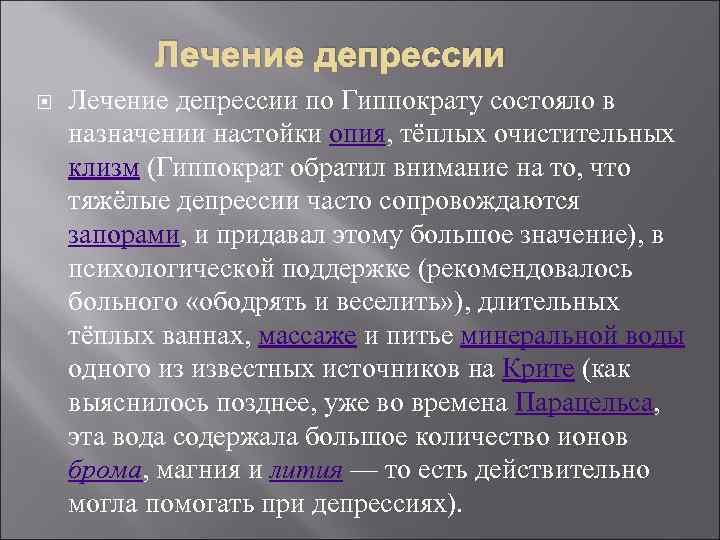 Лечение депрессии

Лечение депрессии по Гиппократу состояло в назначении настойки опия, тёплых очистительных клизм (Гиппократ обратил внимание на то, что тяжёлые депрессии часто сопровождаются запорами, и придавал этому большое значение), в психологической поддержке (рекомендовалось больного «ободрять и веселить»), длительных тёплых ваннах, массаже и питье минеральной воды одного из известных источников на Крите (как выяснилось позднее, уже во времена Парацельса, эта вода содержала большое количество ионов брома, магния и лития — то есть действительно могла помогать при депрессиях).